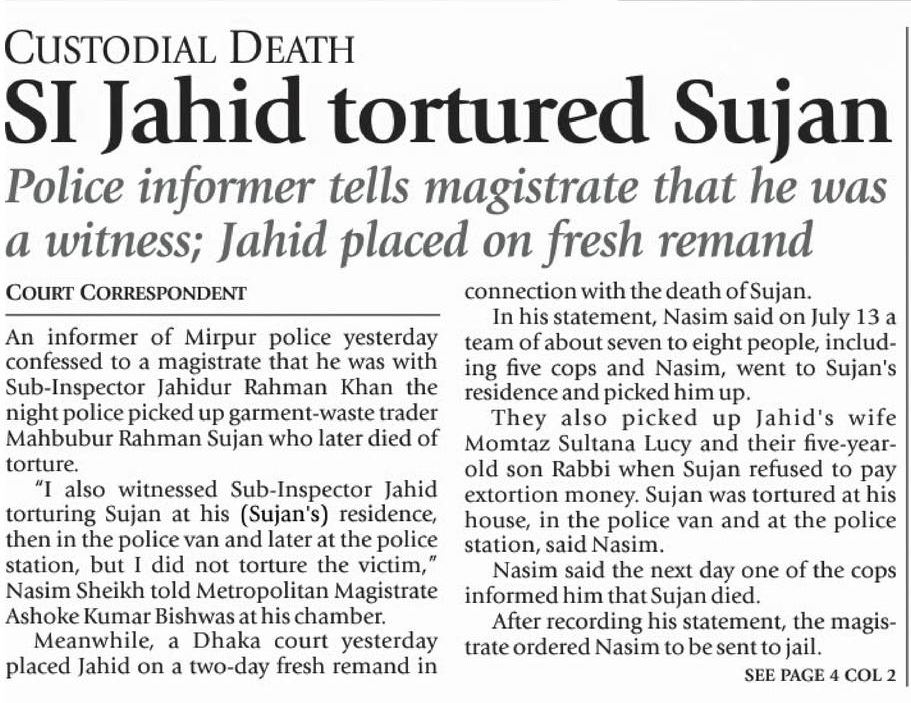 CUSTODIAL DEATH

SI Jahid tortured Sujan

Police informer tells magistrate that he was a witness; Jahid placed on fresh remand

COURT CORRESPONDENT

An informer of Mirpur police yesterday confessed to a magistrate that he was with Sub-Inspector Jahidur Rahman Khan the night police picked up garment-waste trader Mahbubur Rahman Sujan who later died of torture.

"I also witnessed Sub-Inspector Jahid torturing Sujan at his (Sujan's) residence, then in the police van and later at the police station, but I did not torture the victim," Nasim Sheikh told Metropolitan Magistrate Ashoke Kumar Bishwas at his chamber.

Meanwhile, a Dhaka court yesterday placed Jahid on a two-day fresh remand in connection with the death of Sujan.

In his statement, Nasim said on July 13 a team of about seven to eight people, including five cops and Nasim, went to Sujan's residence and picked him up.

They also picked up Jahid's wife Momtaz Sultana Lucy and their five-year-old son Rabbi when Sujan refused to pay extortion money. Sujan was tortured at his house, in the police van and at the police station, said Nasim.

Nasim said the next day one of the cops informed him that Sujan died.

After recording his statement, the magistrate ordered Nasim to be sent to jail.

SEE PAGE 4 COL 2